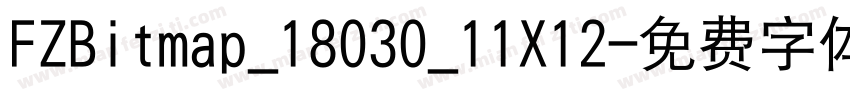 FZBitmap_18030_11X12-免费字体